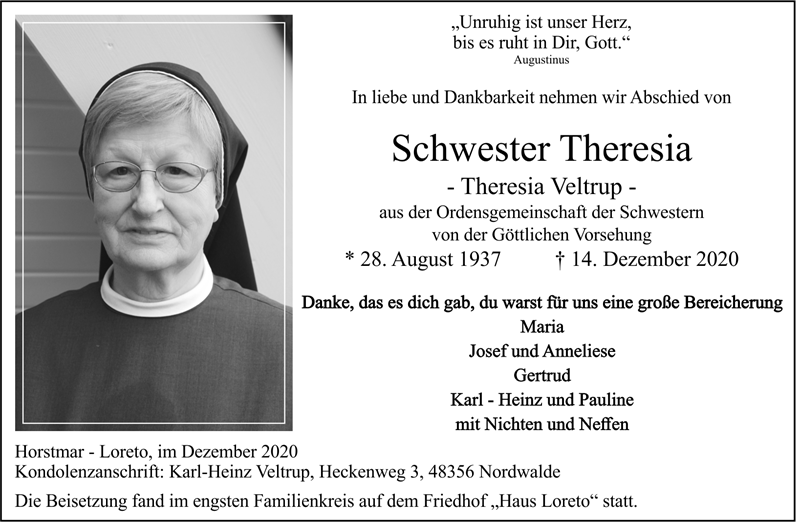 „Unruhig ist unser Herz,
bis es ruht in Dir, Gott.“
Augustinus

In liebe und Dankbarkeit nehmen wir Abschied von

Schwester Theresia

- Theresia Veltrup -

aus der Ordensgemeinschaft der Schwestern
von der Göttlichen Vorsehung

* 28. August 1937 † 14. Dezember 2020

Danke, das es dich gab, du warst für uns eine große Bereicherung

Maria
Josef und Anneliese
Gertrud
Karl - Heinz und Pauline
mit Nichten und Neffen

Horstmar - Loreto, im Dezember 2020
Kondolenzanschrift: Karl-Heinz Veltrup, Heckenweg 3, 48356 Nordwalde

Die Beisetzung fand im engsten Familienkreis auf dem Friedhof „Haus Loreto“ statt.